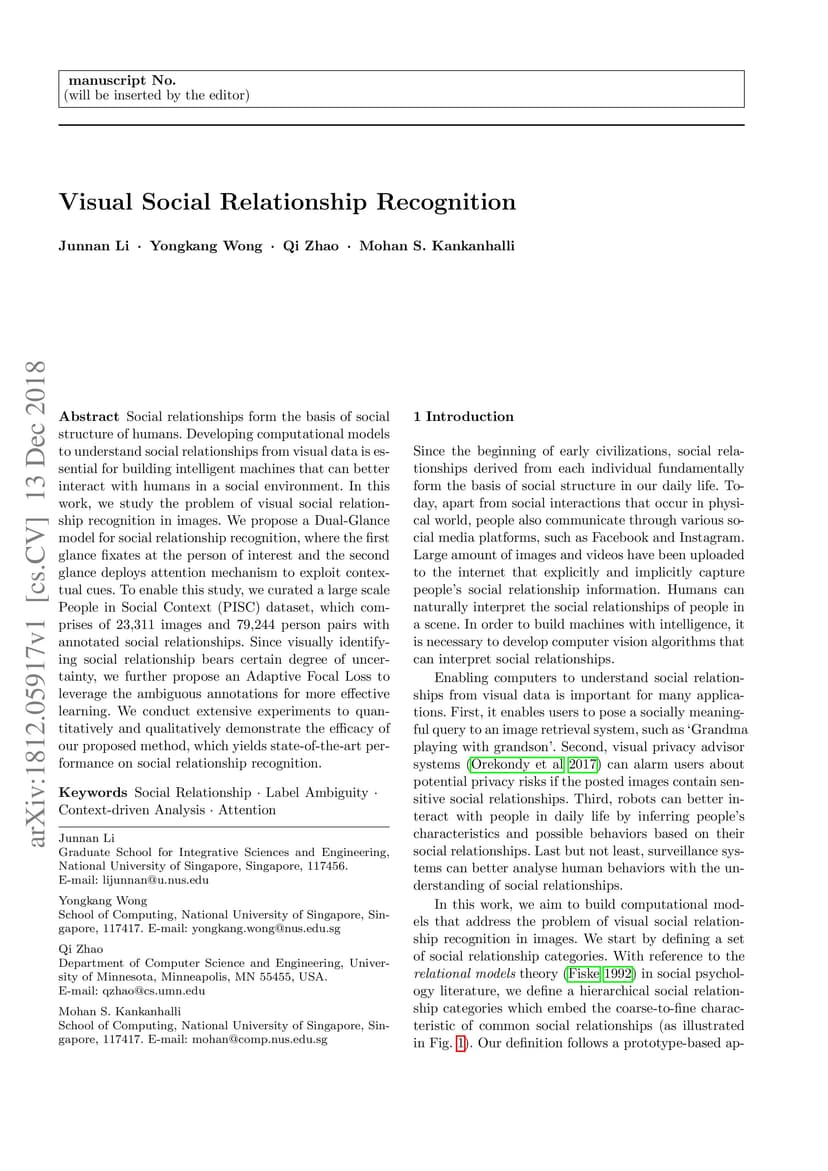 manuscript No.
(will be inserted by the editor)

Visual Social Relationship Recognition

Junnan Li · Yongkang Wong · Qi Zhao · Mohan S. Kankanhalli

arXiv:1812.05917v1 [cs.CV] 13 Dec 2018

Abstract Social relationships form the basis of social structure of humans. Developing computational models to understand social relationships from visual data is essential for building intelligent machines that can better interact with humans in a social environment. In this work, we study the problem of visual social relationship recognition in images. We propose a Dual-Glance model for social relationship recognition, where the first glance fixates at the person of interest and the second glance deploys attention mechanism to exploit contextual cues. To enable this study, we curated a large scale People in Social Context (PISC) dataset, which comprises of 23,311 images and 79,244 person pairs with annotated social relationships. Since visually identifying social relationship bears certain degree of uncertainty, we further propose an Adaptive Focal Loss to leverage the ambiguous annotations for more effective learning. We conduct extensive experiments to quantitatively and qualitatively demonstrate the efficacy of our proposed method, which yields state-of-the-art performance on social relationship recognition.

Keywords Social Relationship · Label Ambiguity · Context-driven Analysis · Attention

Junnan Li
Graduate School for Integrative Sciences and Engineering, National University of Singapore, Singapore, 117456.
E-mail: lijunnan@u.nus.edu

Yongkang Wong
School of Computing, National University of Singapore, Singapore, 117417. E-mail: yongkang.wong@nus.edu.sg

Qi Zhao
Department of Computer Science and Engineering, University of Minnesota, Minneapolis, MN 55455, USA.
E-mail: qzhao@cs.umn.edu

Mohan S. Kankanhalli
School of Computing, National University of Singapore, Singapore, 117417. E-mail: mohan@comp.nus.edu.sg

1 Introduction

Since the beginning of early civilizations, social relationships derived from each individual fundamentally form the basis of social structure in our daily life. Today, apart from social interactions that occur in physical world, people also communicate through various social media platforms, such as Facebook and Instagram. Large amount of images and videos have been uploaded to the internet that explicitly and implicitly capture people's social relationship information. Humans can naturally interpret the social relationships of people in a scene. In order to build machines with intelligence, it is necessary to develop computer vision algorithms that can interpret social relationships.

Enabling computers to understand social relationships from visual data is important for many applications. First, it enables users to pose a socially meaningful query to an image retrieval system, such as 'Grandma playing with grandson'. Second, visual privacy advisor systems (Orekondy et al 2017) can alarm users about potential privacy risks if the posted images contain sensitive social relationships. Third, robots can better interact with people in daily life by inferring people's characteristics and possible behaviors based on their social relationships. Last but not least, surveillance systems can better analyse human behaviors with the understanding of social relationships.

In this work, we aim to build computational models that address the problem of visual social relationship recognition in images. We start by defining a set of social relationship categories. With reference to the relational models theory (Fiske 1992) in social psychology literature, we define a hierarchical social relationship categories which embed the coarse-to-fine characteristic of common social relationships (as illustrated in Fig. 1). Our definition follows a prototype-based ap-